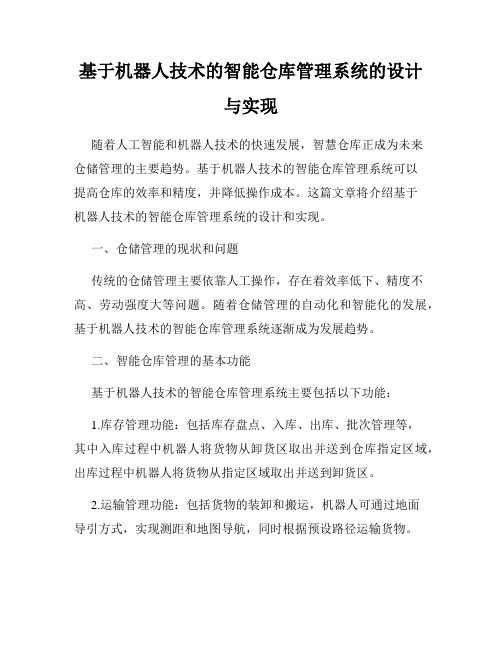 基于机器人技术的智能仓库管理系统的设计与实现

随着人工智能和机器人技术的快速发展，智慧仓库正成为未来仓储管理的主要趋势。基于机器人技术的智能仓库管理系统可以提高仓库的效率和精度，并降低操作成本。这篇文章将介绍基于机器人技术的智能仓库管理系统的设计和实现。

一、仓储管理的现状和问题

传统的仓储管理主要依靠人工操作，存在着效率低下、精度不高、劳动强度大等问题。随着仓储管理的自动化和智能化的发展，基于机器人技术的智能仓库管理系统逐渐成为发展趋势。

二、智能仓库管理的基本功能

基于机器人技术的智能仓库管理系统主要包括以下功能：

1.库存管理功能：包括库存盘点、入库、出库、批次管理等，其中入库过程中机器人将货物从卸货区取出并送到仓库指定区域，出库过程中机器人将货物从指定区域取出并送到卸货区。

2.运输管理功能：包括货物的装卸和搬运，机器人可通过地面导引方式，实现测距和地图导航，同时根据预设路径运输货物。